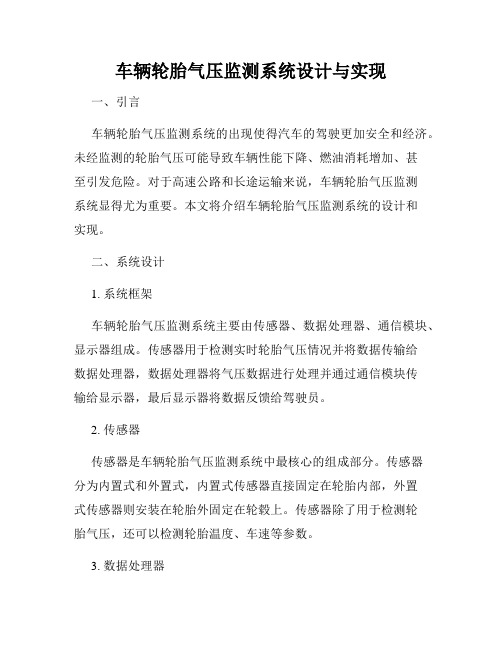 车辆轮胎气压监测系统设计与实现

一、引言

车辆轮胎气压监测系统的出现使得汽车的驾驶更加安全和经济。未经监测的轮胎气压可能导致车辆性能下降、燃油消耗增加、甚至引发危险。对于高速公路和长途运输来说，车辆轮胎气压监测系统显得尤为重要。本文将介绍车辆轮胎气压监测系统的设计和实现。

二、系统设计

1. 系统框架

车辆轮胎气压监测系统主要由传感器、数据处理器、通信模块、显示器组成。传感器用于检测实时轮胎气压情况并将数据传输给数据处理器，数据处理器将气压数据进行处理并通过通信模块传输给显示器，最后显示器将数据反馈给驾驶员。

2. 传感器

传感器是车辆轮胎气压监测系统中最核心的组成部分。传感器分为内置式和外置式，内置式传感器直接固定在轮胎内部，外置式传感器则安装在轮胎外固定在轮毂上。传感器除了用于检测轮胎气压，还可以检测轮胎温度、车速等参数。

3. 数据处理器